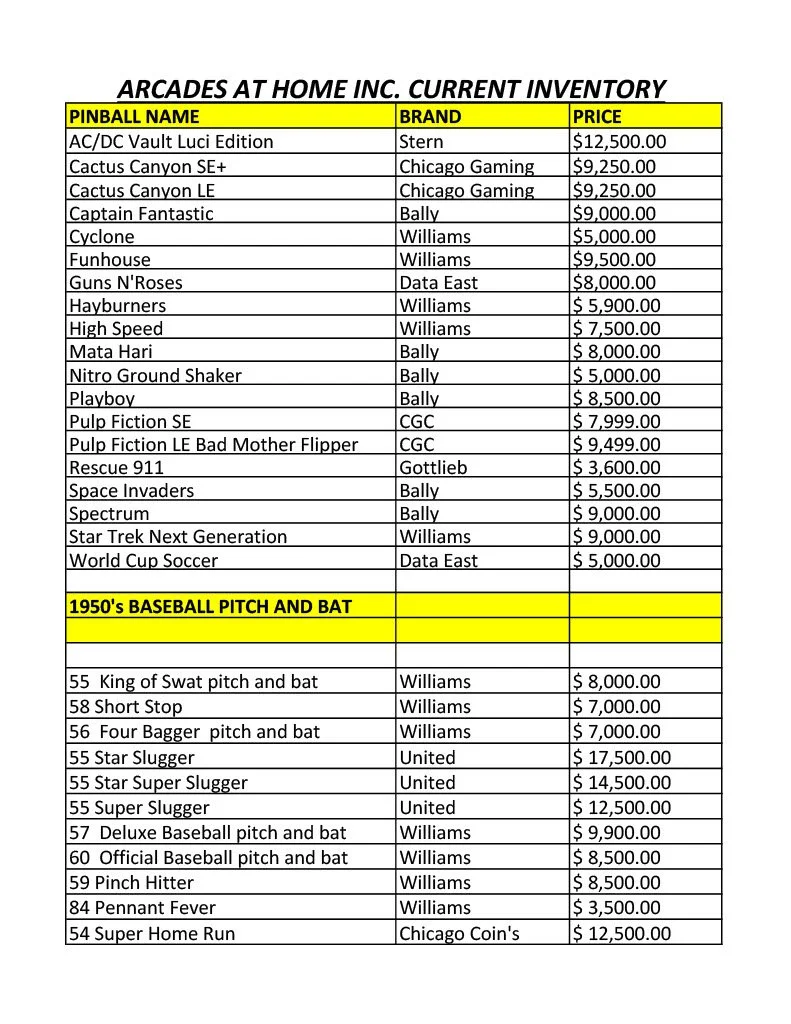 ARCADES AT HOME INC. CURRENT INVENTORY

| PINBALL NAME | BRAND | PRICE |
|---|---|---|
| AC/DC Vault Luci Edition | Stern | $12,500.00 |
| Cactus Canyon SE+ | Chicago Gaming | $9,250.00 |
| Cactus Canyon LE | Chicago Gaming | $9,250.00 |
| Captain Fantastic | Bally | $9,000.00 |
| Cyclone | Williams | $5,000.00 |
| Funhouse | Williams | $9,500.00 |
| Guns N'Roses | Data East | $8,000.00 |
| Hayburners | Williams | $ 5,900.00 |
| High Speed | Williams | $ 7,500.00 |
| Mata Hari | Bally | $ 8,000.00 |
| Nitro Ground Shaker | Bally | $ 5,000.00 |
| Playboy | Bally | $ 8,500.00 |
| Pulp Fiction SE | CGC | $ 7,999.00 |
| Pulp Fiction LE Bad Mother Flipper | CGC | $ 9,499.00 |
| Rescue 911 | Gottlieb | $ 3,600.00 |
| Space Invaders | Bally | $ 5,500.00 |
| Spectrum | Bally | $ 9,000.00 |
| Star Trek Next Generation | Williams | $ 9,000.00 |
| World Cup Soccer | Data East | $ 5,000.00 |
| | | |
| 1950's BASEBALL PITCH AND BAT | | |
| | | |
| | | |
| 55 King of Swat pitch and bat | Williams | $ 8,000.00 |
| 58 Short Stop | Williams | $ 7,000.00 |
| 56 Four Bagger pitch and bat | Williams | $ 7,000.00 |
| 55 Star Slugger | United | $ 17,500.00 |
| 55 Star Super Slugger | United | $ 14,500.00 |
| 55 Super Slugger | United | $ 12,500.00 |
| 57 Deluxe Baseball pitch and bat | Williams | $ 9,900.00 |
| 60 Official Baseball pitch and bat | Williams | $ 8,500.00 |
| 59 Pinch Hitter | Williams | $ 8,500.00 |
| 84 Pennant Fever | Williams | $ 3,500.00 |
| 54 Super Home Run | Chicago Coin's | $ 12,500.00 |